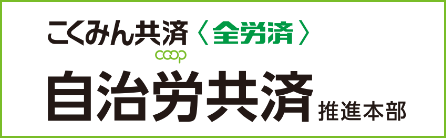 こくみん共済〈全労済〉
coop
自治労共済 推進本部